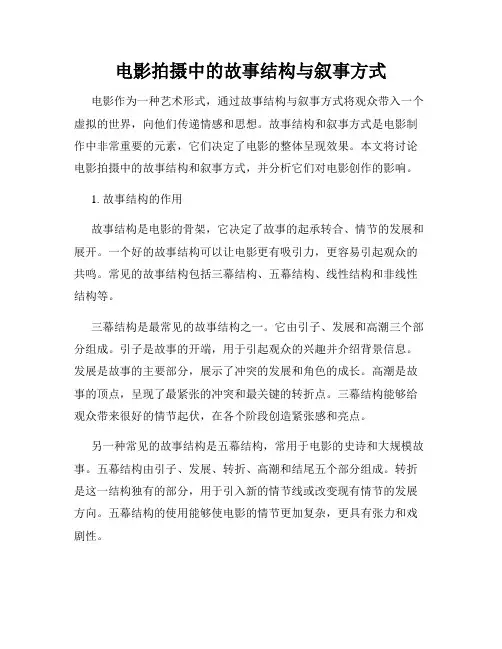 电影拍摄中的故事结构与叙事方式

电影作为一种艺术形式，通过故事结构与叙事方式将观众带入一个虚拟的世界，向他们传递情感和思想。故事结构和叙事方式是电影制作中非常重要的元素，它们决定了电影的整体呈现效果。本文将讨论电影拍摄中的故事结构和叙事方式，并分析它们对电影创作的影响。

1. 故事结构的作用

故事结构是电影的骨架，它决定了故事的起承转合、情节的发展和展开。一个好的故事结构可以让电影更有吸引力，更容易引起观众的共鸣。常见的故事结构包括三幕结构、五幕结构、线性结构和非线性结构等。

三幕结构是最常见的故事结构之一。它由引子、发展和高潮三个部分组成。引子是故事的开端，用于引起观众的兴趣并介绍背景信息。发展是故事的主要部分，展示了冲突的发展和角色的成长。高潮是故事的顶点，呈现了最紧张的冲突和最关键的转折点。三幕结构能够给观众带来很好的情节起伏，在各个阶段创造紧张感和亮点。

另一种常见的故事结构是五幕结构，常用于电影的史诗和大规模故事。五幕结构由引子、发展、转折、高潮和结尾五个部分组成。转折是这一结构独有的部分，用于引入新的情节线或改变现有情节的发展方向。五幕结构的使用能够使电影的情节更加复杂，更具有张力和戏剧性。